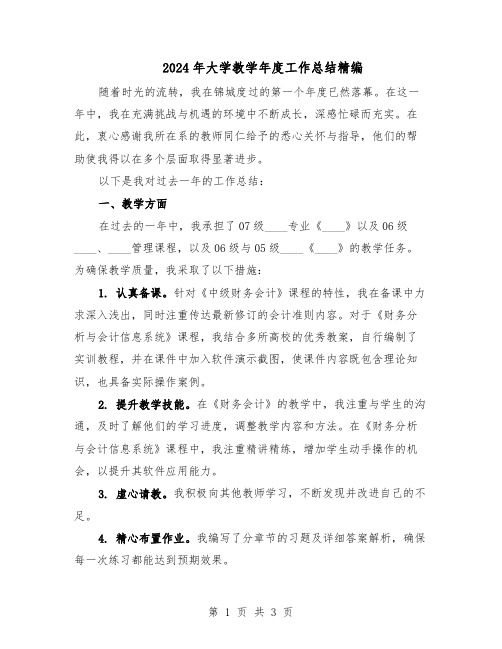 2024年大学教学年度工作总结精编

随着时光的流转，我在锦城度过的第一个年度已然落幕。在这一年中，我在充满挑战与机遇的环境中不断成长，深感忙碌而充实。在此，衷心感谢我所在系的教师同仁给予的悉心关怀与指导，他们的帮助使我得以在多个层面取得显著进步。

以下是我对过去一年的工作总结：

一、教学方面

在过去的一年中，我承担了07级____专业《____》以及06级____、____管理课程，以及06级与05级____《____》的教学任务。为确保教学质量，我采取了以下措施：

1. 认真备课。针对《中级财务会计》课程的特性，我在备课中力求深入浅出，同时注重传达最新修订的会计准则内容。对于《财务分析与会计信息系统》课程，我结合多所高校的优秀教案，自行编制了实训教程，并在课件中加入软件演示截图，使课件内容既包含理论知识，也具备实际操作案例。

2. 提升教学技能。在《财务会计》的教学中，我注重与学生的沟通，及时了解他们的学习进度，调整教学内容和方法。在《财务分析与会计信息系统》课程中，我注重精讲精练，增加学生动手操作的机会，以提升其软件应用能力。

3. 虚心请教。我积极向其他教师学习，不断发现并改进自己的不足。

4. 精心布置作业。我编写了分章节的习题及详细答案解析，确保每一次练习都能达到预期效果。

第 1 页 共 3 页